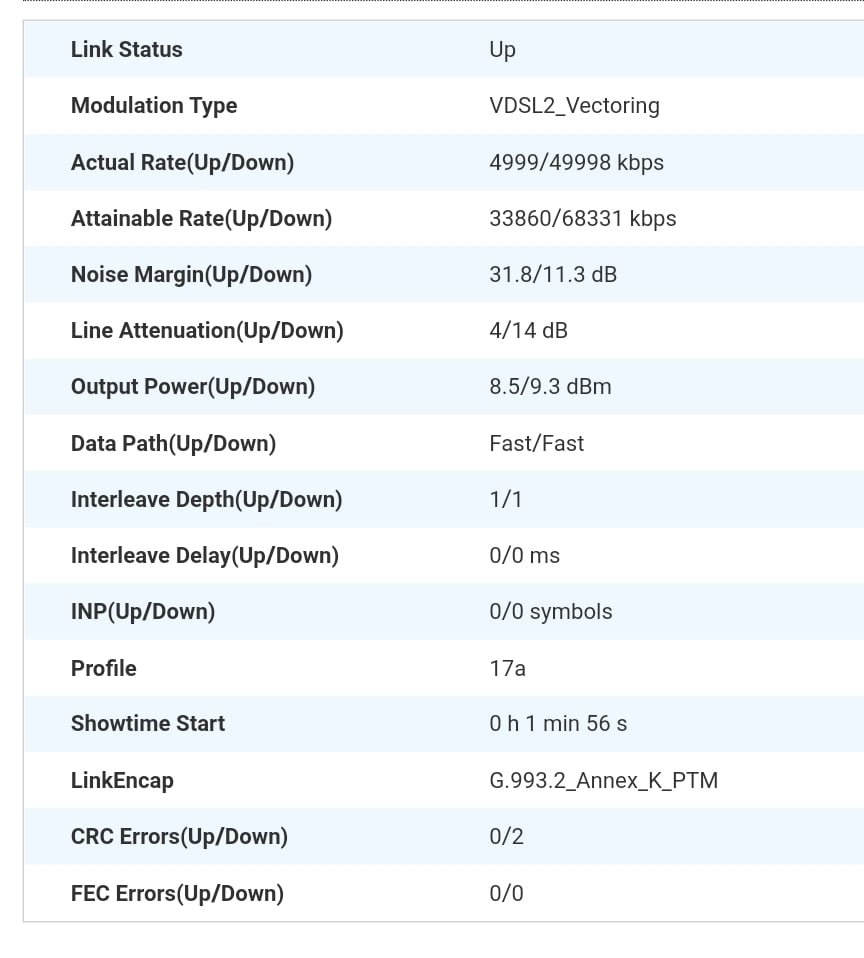 | Link Status | Up |
|---|---|
| Modulation Type | VDSL2_Vectoring |
| Actual Rate(Up/Down) | 4999/49998 kbps |
| Attainable Rate(Up/Down) | 33860/68331 kbps |
| Noise Margin(Up/Down) | 31.8/11.3 dB |
| Line Attenuation(Up/Down) | 4/14 dB |
| Output Power(Up/Down) | 8.5/9.3 dBm |
| Data Path(Up/Down) | Fast/Fast |
| Interleave Depth(Up/Down) | 1/1 |
| Interleave Delay(Up/Down) | 0/0 ms |
| INP(Up/Down) | 0/0 symbols |
| Profile | 17a |
| Showtime Start | 0 h 1 min 56 s |
| LinkEncap | G.993.2_Annex_K_PTM |
| CRC Errors(Up/Down) | 0/2 |
| FEC Errors(Up/Down) | 0/0 |